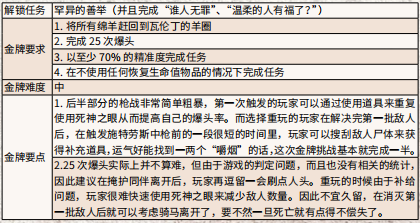 | 解锁任务 | 罕异的善举（并且完成“谁人无罪”、“温柔的人有福了？”） |
|---|---|
| 金牌要求 | 1. 将所有绵羊赶回到瓦伦丁的羊圈 |
| | 2. 完成 25 次爆头 |
| | 3. 以至少 70% 的精准度完成任务 |
| | 4. 在不使用任何恢复生命值物品的情况下完成任务 |
| 金牌难度 | 中 |
| 金牌要点 | 1. 后半部分的枪战非常简单粗暴，第一次触发的玩家可以通过使用道具来重复使用死神之眼从而提高自己的爆头率。而选择重玩的玩家在解决完第一批敌人后，在触发施特劳斯中枪前的一段很短的时间里，玩家可以搜刮敌人尸体来获得补充道具，运气好能找到一两个“嚼烟”的话，这次金牌挑战基本就完成一半。 |
| | 2.25 次爆头实际上并不算难，但由于游戏的判定问题，而且也没有相关的统计，因此建议在掩护同伴离开后，玩家再逗留一会刷点人头。重玩的时候由于补给问题，玩家很难快速使用死神之眼来减少敌人数量。因此不宜久留，在消灭第一批敌人后就可以考虑骑马离开了，要不然一旦死亡就有点得不偿失了。 |